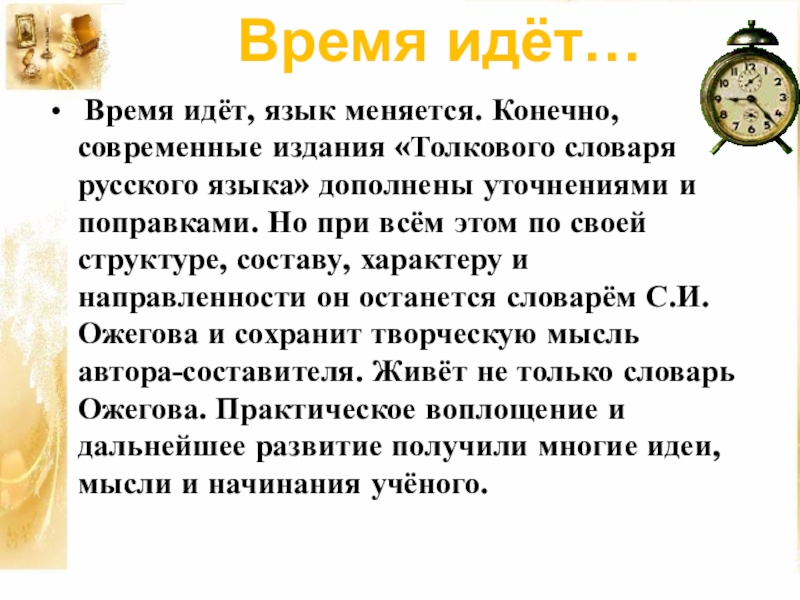 Время идёт…

• Время идёт, язык меняется. Конечно, современные издания «Толкового словаря русского языка» дополнены уточнениями и поправками. Но при всём этом по своей структуре, составу, характеру и направленности он останется словарём С.И. Ожегова и сохранит творческую мысль автора-составителя. Живёт не только словарь Ожегова. Практическое воплощение и дальнейшее развитие получили многие идеи, мысли и начинания учёного.